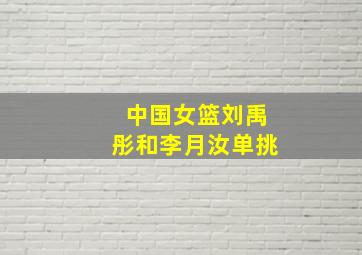 中国女篮刘禹彤和李月汝单挑